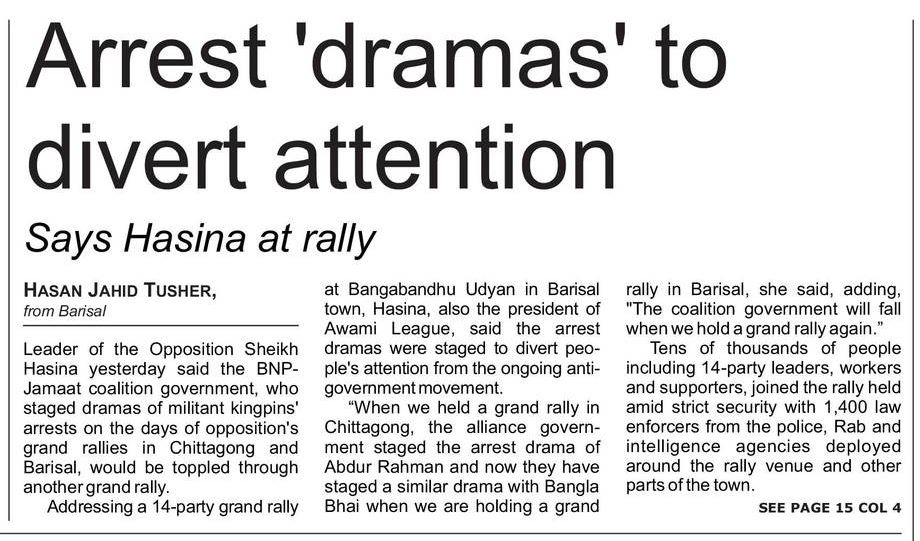 Arrest 'dramas' to divert attention

Says Hasina at rally

HASAN JAHID TUSHER,
from Barisal

Leader of the Opposition Sheikh Hasina yesterday said the BNP-Jamaat coalition government, who staged dramas of militant kingpins' arrests on the days of opposition's grand rallies in Chittagong and Barisal, would be toppled through another grand rally.

Addressing a 14-party grand rally at Bangabandhu Udyan in Barisal town, Hasina, also the president of Awami League, said the arrest dramas were staged to divert people's attention from the ongoing anti-government movement.

"When we held a grand rally in Chittagong, the alliance government staged the arrest drama of Abdur Rahman and now they have staged a similar drama with Bangla Bhai when we are holding a grand rally in Barisal, she said, adding, "The coalition government will fall when we hold a grand rally again."

Tens of thousands of people including 14-party leaders, workers and supporters, joined the rally held amid strict security with 1,400 law enforcers from the police, Rab and intelligence agencies deployed around the rally venue and other parts of the town.

SEE PAGE 15 COL 4